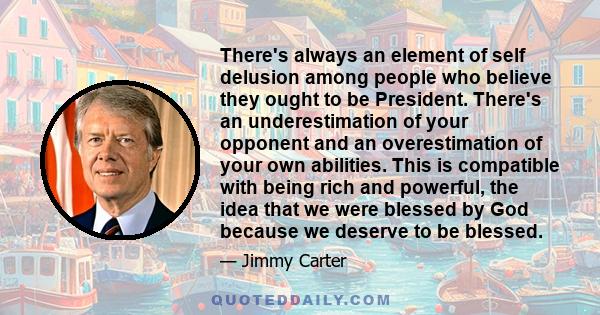 There's always an element of self delusion among people who believe they ought to be President. There's an underestimation of your opponent and an overestimation of your own abilities. This is compatible with being rich and powerful, the idea that we were blessed by God because we deserve to be blessed.

— Jimmy Carter

QUOTEDDAILY.COM